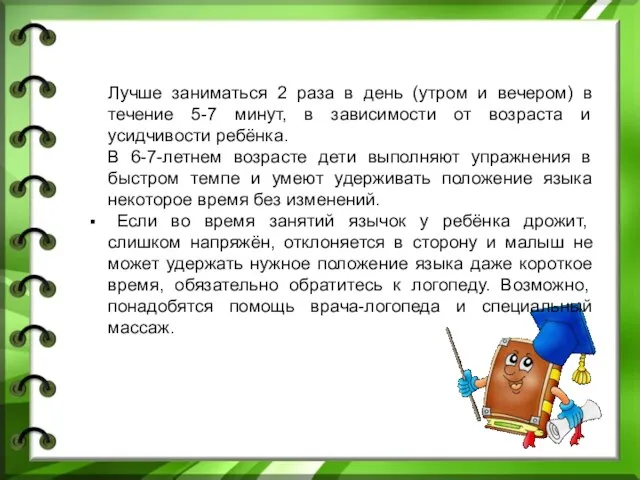 Лучше заниматься 2 раза в день (утром и вечером) в течение 5-7 минут, в зависимости от возраста и усидчивости ребёнка.
В 6-7-летнем возрасте дети выполняют упражнения в быстром темпе и умеют удерживать положение языка некоторое время без изменений.

▪ Если во время занятий язычок у ребёнка дрожит, слишком напряжён, отклоняется в сторону и малыш не может удержать нужное положение языка даже короткое время, обязательно обратитесь к логопеду. Возможно, понадобятся помощь врача-логопеда и специальный массаж.